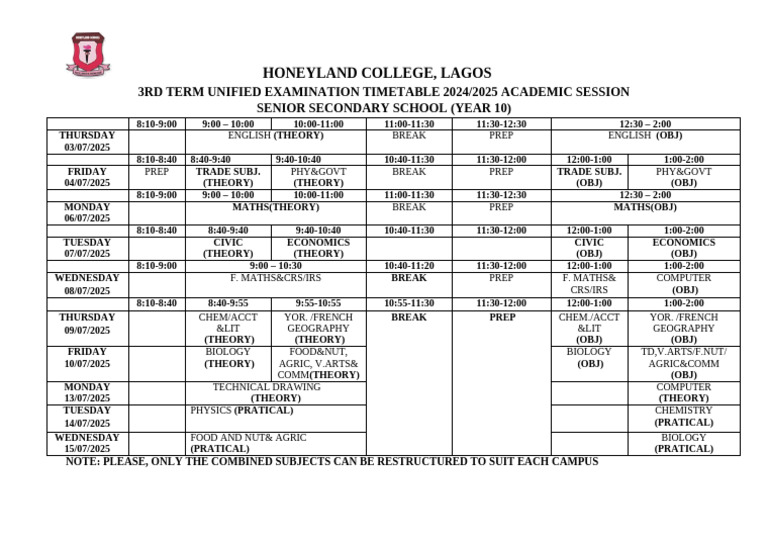 HONEYLAND COLLEGE, LAGOS
3RD TERM UNIFIED EXAMINATION TIMETABLE 2024/2025 ACADEMIC SESSION
SENIOR SECONDARY SCHOOL (YEAR 10)

| | 8:10-9:00 | 9:00 – 10:00 | 10:00-11:00 | 11:00-11:30 | 11:30-12:30 | 12:30 – 2:00 | |
|---|---|---|---|---|---|---|---|
| THURSDAY 03/07/2025 | | ENGLISH (THEORY) | | BREAK | PREP | ENGLISH (OBJ) | |
| | 8:10-8:40 | 8:40-9:40 | 9:40-10:40 | 10:40-11:30 | 11:30-12:00 | 12:00-1:00 | 1:00-2:00 |
| FRIDAY 04/07/2025 | PREP | TRADE SUBJ. (THEORY) | PHY&GOVT (THEORY) | BREAK | PREP | TRADE SUBJ. (OBJ) | PHY&GOVT (OBJ) |
| | 8:10-9:00 | 9:00 – 10:00 | 10:00-11:00 | 11:00-11:30 | 11:30-12:30 | 12:30 – 2:00 | |
| MONDAY 06/07/2025 | | MATHS(THEORY) | | BREAK | PREP | MATHS(OBJ) | |
| | 8:10-8:40 | 8:40-9:40 | 9:40-10:40 | 10:40-11:30 | 11:30-12:00 | 12:00-1:00 | 1:00-2:00 |
| TUESDAY 07/07/2025 | | CIVIC (THEORY) | ECONOMICS (THEORY) | | | CIVIC (OBJ) | ECONOMICS (OBJ) |
| | 8:10-9:00 | 9:00 – 10:30 | | 10:40-11:20 | 11:30-12:00 | 12:00-1:00 | 1:00-2:00 |
| WEDNESDAY 08/07/2025 | | F. MATHS&CRS/IRS | | BREAK | PREP | F. MATHS& CRS/IRS | COMPUTER (OBJ) |
| | 8:10-8:40 | 8:40-9:55 | 9:55-10:55 | 10:55-11:30 | 11:30-12:00 | 12:00-1:00 | 1:00-2:00 |
| THURSDAY 09/07/2025 | | CHEM/ACCT &LIT (THEORY) | YOR. /FRENCH GEOGRAPHY (THEORY) | BREAK | PREP | CHEM./ACCT &LIT (OBJ) | YOR. /FRENCH GEOGRAPHY (OBJ) |
| FRIDAY 10/07/2025 | | BIOLOGY (THEORY) | FOOD&NUT, AGRIC, V.ARTS& COMM(THEORY) | | | BIOLOGY (OBJ) | TD,V.ARTS/F.NUT/ AGRIC&COMM (OBJ) |
| MONDAY 13/07/2025 | | TECHNICAL DRAWING (THEORY) | | | | | COMPUTER (THEORY) |
| TUESDAY 14/07/2025 | | PHYSICS (PRATICAL) | | | | | CHEMISTRY (PRATICAL) |
| WEDNESDAY 15/07/2025 | | FOOD AND NUT& AGRIC (PRATICAL) | | | | | BIOLOGY (PRATICAL) |

NOTE: PLEASE, ONLY THE COMBINED SUBJECTS CAN BE RESTRUCTURED TO SUIT EACH CAMPUS